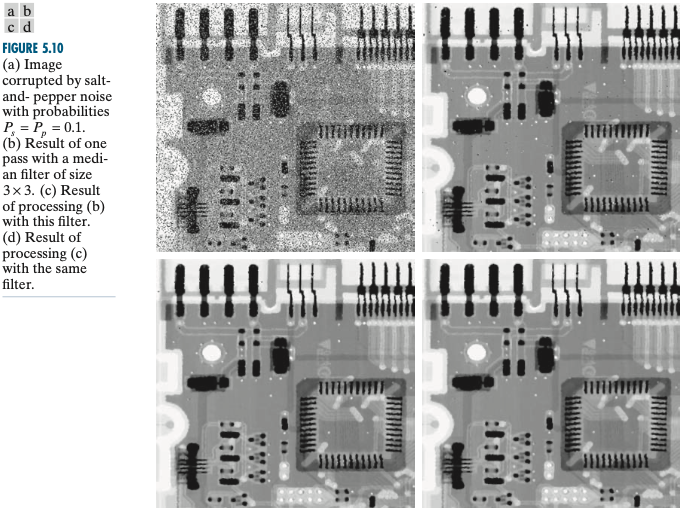 a b
c d

FIGURE 5.10

(a) Image corrupted by salt-and- pepper noise with probabilities $P_s = P_p = 0.1$. (b) Result of one pass with a median filter of size $3 \times 3$. (c) Result of processing (b) with this filter. (d) Result of processing (c) with the same filter.